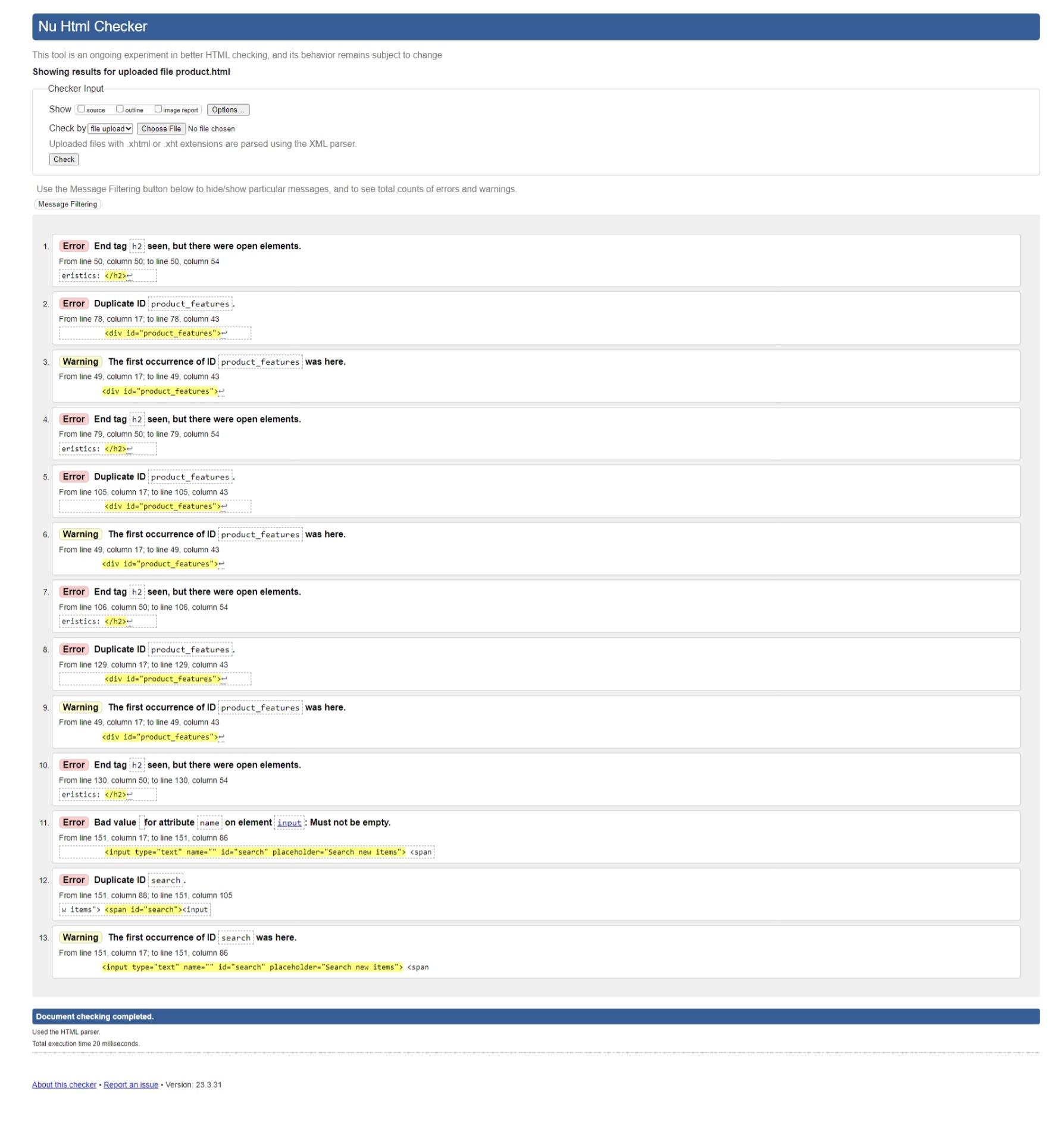 Nu Html Checker

This tool is an ongoing experiment in better HTML checking, and its behavior remains subject to change

Showing results for uploaded file product.html

Checker Input

Show source outline image report Options...

Check by file upload Choose File No file chosen

Uploaded files with .xhtml or .xht extensions are parsed using the XML parser.

Check

Use the Message Filtering button below to hide/show particular messages, and to see total counts of errors and warnings.

Message Filtering

1. Error End tag h2 seen, but there were open elements.
From line 50, column 50; to line 50, column 54
eristics: </h2>↩

2. Error Duplicate ID product_features.
From line 78, column 17; to line 78, column 43
<div id="product_features">↩

3. Warning The first occurrence of ID product_features was here.
From line 49, column 17; to line 49, column 43
<div id="product_features">↩

4. Error End tag h2 seen, but there were open elements.
From line 79, column 50; to line 79, column 54
eristics: </h2>↩

5. Error Duplicate ID product_features.
From line 105, column 17; to line 105, column 43
<div id="product_features">↩

6. Warning The first occurrence of ID product_features was here.
From line 49, column 17; to line 49, column 43
<div id="product_features">↩

7. Error End tag h2 seen, but there were open elements.
From line 106, column 50; to line 106, column 54
eristics: </h2>↩

8. Error Duplicate ID product_features.
From line 129, column 17; to line 129, column 43
<div id="product_features">↩

9. Warning The first occurrence of ID product_features was here.
From line 49, column 17; to line 49, column 43
<div id="product_features">↩

10. Error End tag h2 seen, but there were open elements.
From line 130, column 50; to line 130, column 54
eristics: </h2>↩

11. Error Bad value for attribute name on element input: Must not be empty.
From line 151, column 17; to line 151, column 86
<input type="text" name="" id="search" placeholder="Search new items"> <span

12. Error Duplicate ID search.
From line 151, column 88; to line 151, column 105
w items"> <span id="search"><input

13. Warning The first occurrence of ID search was here.
From line 151, column 17; to line 151, column 86
<input type="text" name="" id="search" placeholder="Search new items"> <span

Document checking completed.

Used the HTML parser.
Total execution time 20 milliseconds.

About this checker • Report an issue • Version: 23.3.31